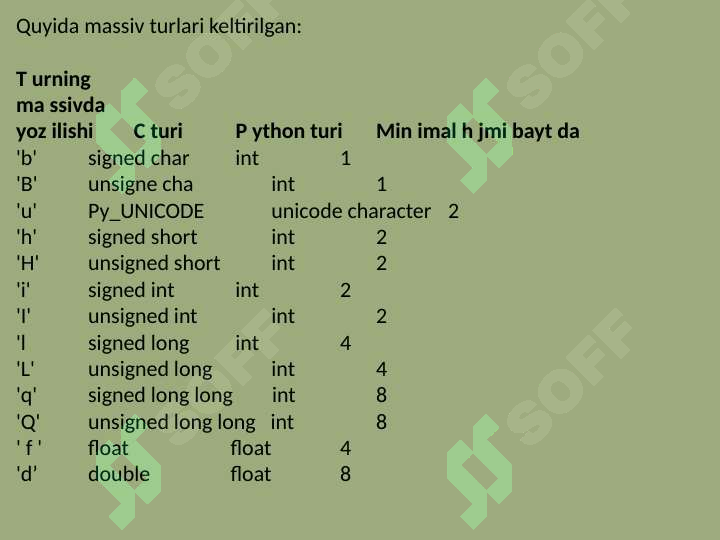 Quyida massiv turlari keltirilgan:

| T urning ma ssivda yoz ilishi | C turi | P ython turi | Min imal h jmi bayt da |
|---|---|---|---|
| 'b' | signed char | int | 1 |
| 'B' | unsigne cha | int | 1 |
| 'u' | Py_UNICODE | unicode character | 2 |
| 'h' | signed short | int | 2 |
| 'H' | unsigned short | int | 2 |
| 'i' | signed int | int | 2 |
| 'I' | unsigned int | int | 2 |
| 'l | signed long | int | 4 |
| 'L' | unsigned long | int | 4 |
| 'q' | signed long long | int | 8 |
| 'Q' | unsigned long long | int | 8 |
| ' f ' | float | float | 4 |
| 'd' | double | float | 8 |

SOFF SOFF SOFF SOFF